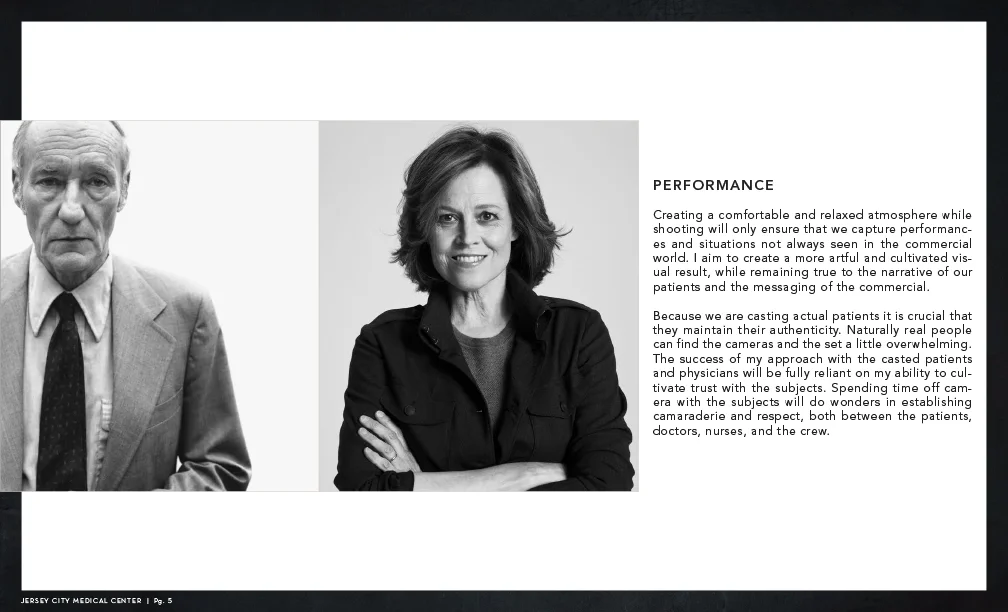 PERFORMANCE

Creating a comfortable and relaxed atmosphere while shooting will only ensure that we capture performances and situations not always seen in the commercial world. I aim to create a more artful and cultivated visual result, while remaining true to the narrative of our patients and the messaging of the commercial.

Because we are casting actual patients it is crucial that they maintain their authenticity. Naturally real people can find the cameras and the set a little overwhelming. The success of my approach with the casted patients and physicians will be fully reliant on my ability to cultivate trust with the subjects. Spending time off camera with the subjects will do wonders in establishing camaraderie and respect, both between the patients, doctors, nurses, and the crew.

JERSEY CITY MEDICAL CENTER | Pg. 5